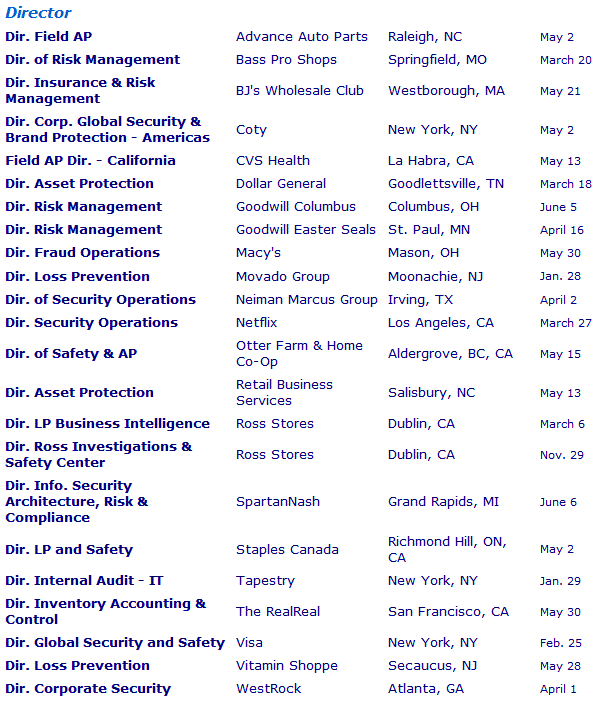 Director

| | | | |
|---|---|---|---|
| Dir. Field AP | Advance Auto Parts | Raleigh, NC | May 2 |
| Dir. of Risk Management | Bass Pro Shops | Springfield, MO | March 20 |
| Dir. Insurance & Risk Management | BJ's Wholesale Club | Westborough, MA | May 21 |
| Dir. Corp. Global Security & Brand Protection - Americas | Coty | New York, NY | May 2 |
| Field AP Dir. - California | CVS Health | La Habra, CA | May 13 |
| Dir. Asset Protection | Dollar General | Goodlettsville, TN | March 18 |
| Dir. Risk Management | Goodwill Columbus | Columbus, OH | June 5 |
| Dir. Risk Management | Goodwill Easter Seals | St. Paul, MN | April 16 |
| Dir. Fraud Operations | Macy's | Mason, OH | May 30 |
| Dir. Loss Prevention | Movado Group | Moonachie, NJ | Jan. 28 |
| Dir. of Security Operations | Neiman Marcus Group | Irving, TX | April 2 |
| Dir. Security Operations | Netflix | Los Angeles, CA | March 27 |
| Dir. of Safety & AP | Otter Farm & Home Co-Op | Aldergrove, BC, CA | May 15 |
| Dir. Asset Protection | Retail Business Services | Salisbury, NC | May 13 |
| Dir. LP Business Intelligence | Ross Stores | Dublin, CA | March 6 |
| Dir. Ross Investigations & Safety Center | Ross Stores | Dublin, CA | Nov. 29 |
| Dir. Info. Security Architecture, Risk & Compliance | SpartanNash | Grand Rapids, MI | June 6 |
| Dir. LP and Safety | Staples Canada | Richmond Hill, ON, CA | May 2 |
| Dir. Internal Audit - IT | Tapestry | New York, NY | Jan. 29 |
| Dir. Inventory Accounting & Control | The RealReal | San Francisco, CA | May 30 |
| Dir. Global Security and Safety | Visa | New York, NY | Feb. 25 |
| Dir. Loss Prevention | Vitamin Shoppe | Secaucus, NJ | May 28 |
| Dir. Corporate Security | WestRock | Atlanta, GA | April 1 |